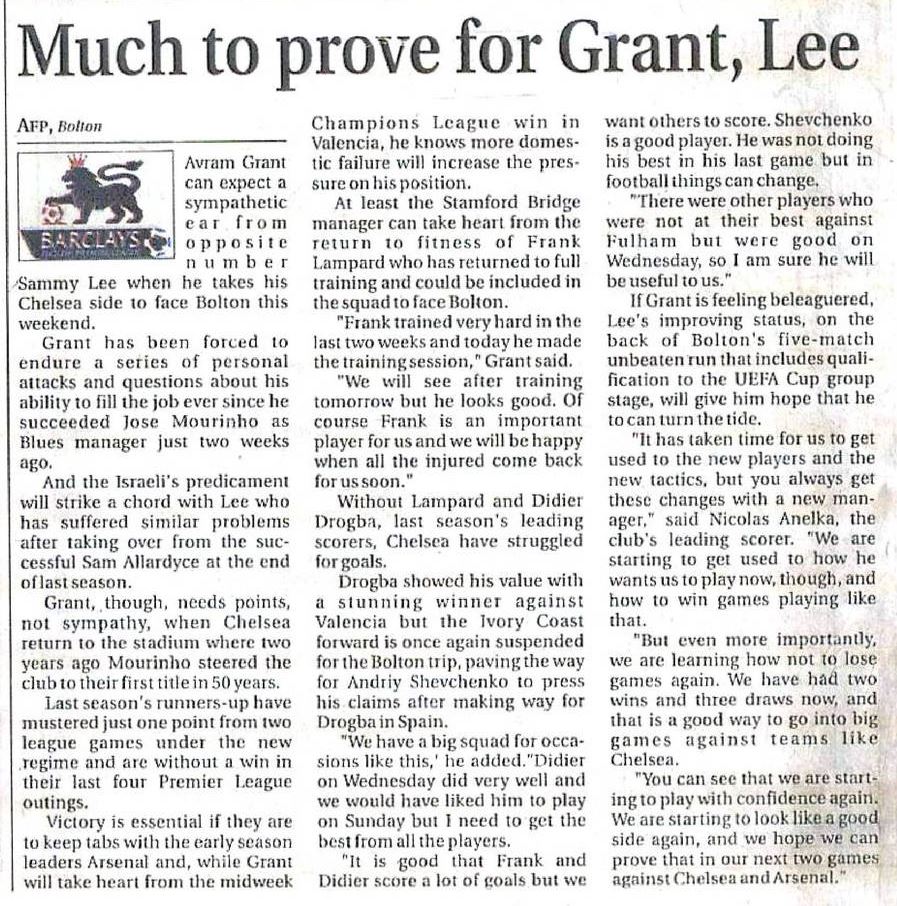 Much to prove for Grant, Lee

AFP, Bolton

BARCLAYS

Avram Grant can expect a sympathetic ear from opposite number Sammy Lee when he takes his Chelsea side to face Bolton this weekend.

Grant has been forced to endure a series of personal attacks and questions about his ability to fill the job ever since he succeeded Jose Mourinho as Blues manager just two weeks ago.

And the Israeli's predicament will strike a chord with Lee who has suffered similar problems after taking over from the successful Sam Allardyce at the end of last season.

Grant, though, needs points, not sympathy, when Chelsea return to the stadium where two years ago Mourinho steered the club to their first title in 50 years.

Last season's runners-up have mustered just one point from two league games under the new regime and are without a win in their last four Premier League outings.

Victory is essential if they are to keep tabs with the early season leaders Arsenal and, while Grant will take heart from the midweek Champions League win in Valencia, he knows more domestic failure will increase the pressure on his position.

At least the Stamford Bridge manager can take heart from the return to fitness of Frank Lampard who has returned to full training and could be included in the squad to face Bolton.

"Frank trained very hard in the last two weeks and today he made the training session," Grant said.

"We will see after training tomorrow but he looks good. Of course Frank is an important player for us and we will be happy when all the injured come back for us soon."

Without Lampard and Didier Drogba, last season's leading scorers, Chelsea have struggled for goals.

Drogba showed his value with a stunning winner against Valencia but the Ivory Coast forward is once again suspended for the Bolton trip, paving the way for Andriy Shevchenko to press his claims after making way for Drogba in Spain.

"We have a big squad for occasions like this,' he added."Didier on Wednesday did very well and we would have liked him to play on Sunday but I need to get the best from all the players.

"It is good that Frank and Didier score a lot of goals but we want others to score. Shevchenko is a good player. He was not doing his best in his last game but in football things can change.

"There were other players who were not at their best against Fulham but were good on Wednesday, so I am sure he will be useful to us."

If Grant is feeling beleaguered, Lee's improving status, on the back of Bolton's five-match unbeaten run that includes qualification to the UEFA Cup group stage, will give him hope that he to can turn the tide.

"It has taken time for us to get used to the new players and the new tactics, but you always get these changes with a new manager," said Nicolas Anelka, the club's leading scorer. "We are starting to get used to how he wants us to play now, though, and how to win games playing like that.

"But even more importantly, we are learning how not to lose games again. We have had two wins and three draws now, and that is a good way to go into big games against teams like Chelsea.

"You can see that we are starting to play with confidence again. We are starting to look like a good side again, and we hope we can prove that in our next two games against Chelsea and Arsenal."